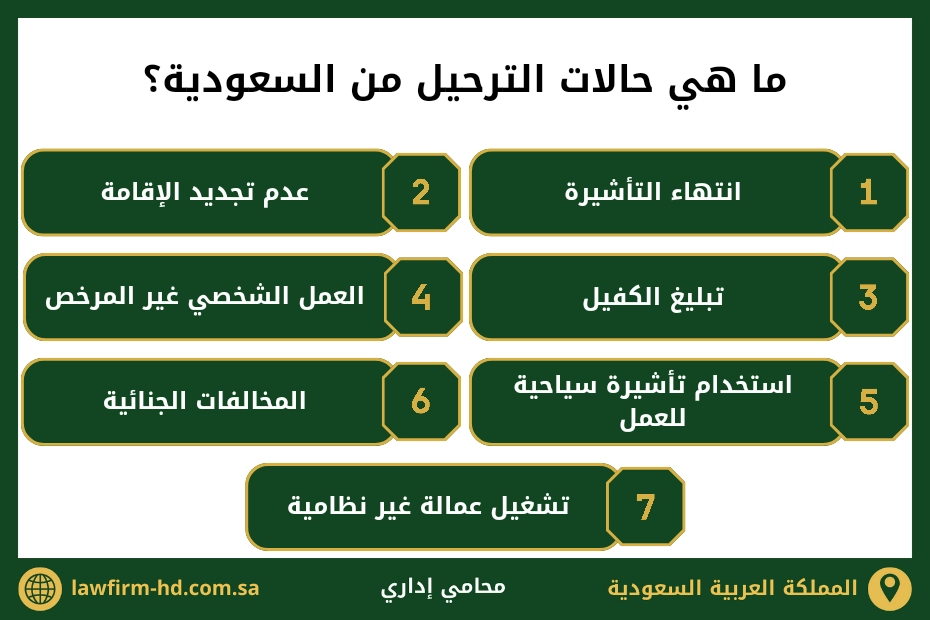 ما هي حالات الترحيل من السعودية؟

1 انتهاء التأشيرة

2 عدم تجديد الإقامة

3 تبليغ الكفيل

4 العمل الشخصي غير المرخص

5 استخدام تأشيرة سياحية للعمل

6 المخالفات الجنائية

7 تشغيل عمالة غير نظامية

المملكة العربية السعودية

محامي إداري

lawfirm-hd.com.sa